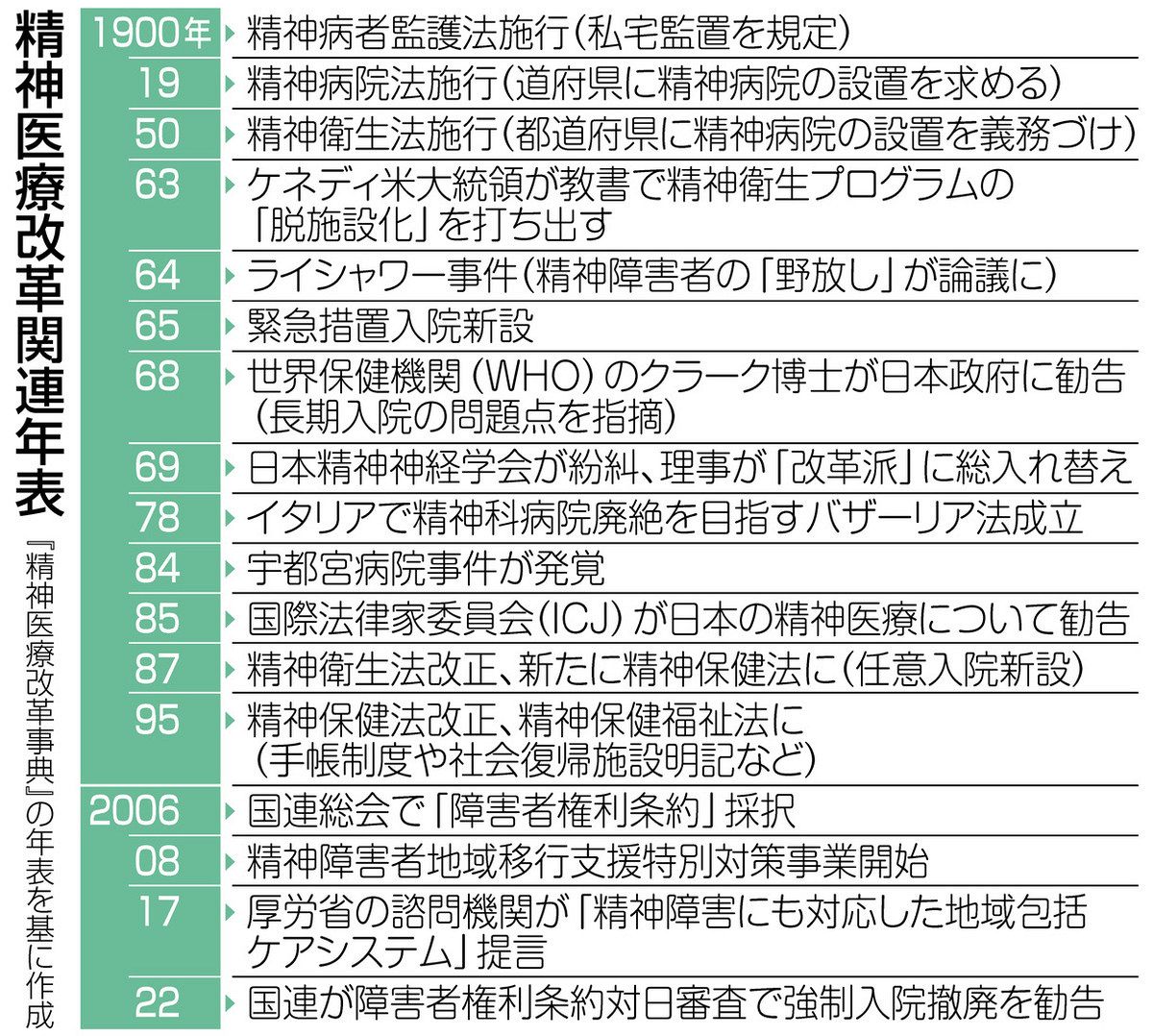 精神医療改革関連年表

『精神医療改革事典』の年表を基に作成

| | |
|---|---|
| 1900年 | 精神病者監護法施行（私宅監置を規定） |
| 19 | 精神病院法施行（道府県に精神病院の設置を求める） |
| 50 | 精神衛生法施行（都道府県に精神病院の設置を義務づけ） |
| 63 | ケネディ米大統領が教書で精神衛生プログラムの「脱施設化」を打ち出す |
| 64 | ライシャワー事件（精神障害者の「野放し」が論議に） |
| 65 | 緊急措置入院新設 |
| 68 | 世界保健機関（WHO）のクラーク博士が日本政府に勧告（長期入院の問題点を指摘） |
| 69 | 日本精神神経学会が紛糾、理事が「改革派」に総入れ替え |
| 78 | イタリアで精神科病院廃絶を目指すバザーリア法成立 |
| 84 | 宇都宮病院事件が発覚 |
| 85 | 国際法律家委員会（ICJ）が日本の精神医療について勧告 |
| 87 | 精神衛生法改正、新たに精神保健法に（任意入院新設） |
| 95 | 精神保健法改正、精神保健福祉法に（手帳制度や社会復帰施設明記など） |
| 2006 | 国連総会で「障害者権利条約」採択 |
| 08 | 精神障害者地域移行支援特別対策事業開始 |
| 17 | 厚労省の諮問機関が「精神障害にも対応した地域包括ケアシステム」提言 |
| 22 | 国連が障害者権利条約対日審査で強制入院撤廃を勧告 |